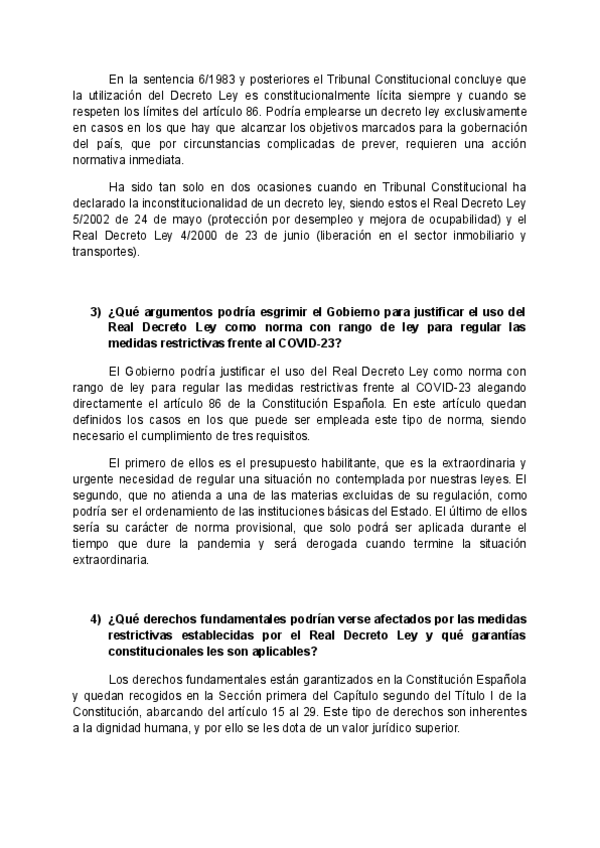 En la sentencia 6/1983 y posteriores el Tribunal Constitucional concluye que la utilización del Decreto Ley es constitucionalmente lícita siempre y cuando se respeten los límites del artículo 86. Podría emplearse un decreto ley exclusivamente en casos en los que hay que alcanzar los objetivos marcados para la gobernación del país, que por circunstancias complicadas de prever, requieren una acción normativa inmediata.

Ha sido tan solo en dos ocasiones cuando en Tribunal Constitucional ha declarado la inconstitucionalidad de un decreto ley, siendo estos el Real Decreto Ley 5/2002 de 24 de mayo (protección por desempleo y mejora de ocupabilidad) y el Real Decreto Ley 4/2000 de 23 de junio (liberación en el sector inmobiliario y transportes).

3) ¿Qué argumentos podría esgrimir el Gobierno para justificar el uso del Real Decreto Ley como norma con rango de ley para regular las medidas restrictivas frente al COVID-23?

El Gobierno podría justificar el uso del Real Decreto Ley como norma con rango de ley para regular las medidas restrictivas frente al COVID-23 alegando directamente el artículo 86 de la Constitución Española. En este artículo quedan definidos los casos en los que puede ser empleada este tipo de norma, siendo necesario el cumplimiento de tres requisitos.

El primero de ellos es el presupuesto habilitante, que es la extraordinaria y urgente necesidad de regular una situación no contemplada por nuestras leyes. El segundo, que no atienda a una de las materias excluidas de su regulación, como podría ser el ordenamiento de las instituciones básicas del Estado. El último de ellos sería su carácter de norma provisional, que solo podrá ser aplicada durante el tiempo que dure la pandemia y será derogada cuando termine la situación extraordinaria.

4) ¿Qué derechos fundamentales podrían verse afectados por las medidas restrictivas establecidas por el Real Decreto Ley y qué garantías constitucionales les son aplicables?

Los derechos fundamentales están garantizados en la Constitución Española y quedan recogidos en la Sección primera del Capítulo segundo del Título I de la Constitución, abarcando del artículo 15 al 29. Este tipo de derechos son inherentes a la dignidad humana, y por ello se les dota de un valor jurídico superior.